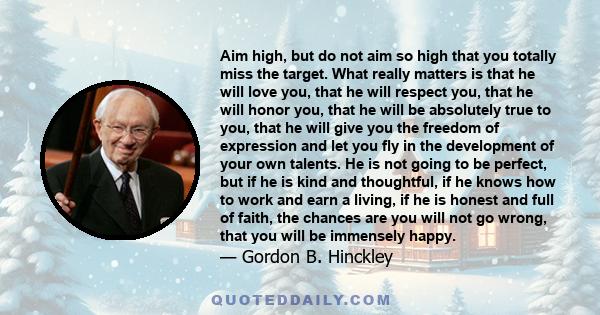 Aim high, but do not aim so high that you totally miss the target. What really matters is that he will love you, that he will respect you, that he will honor you, that he will be absolutely true to you, that he will give you the freedom of expression and let you fly in the development of your own talents. He is not going to be perfect, but if he is kind and thoughtful, if he knows how to work and earn a living, if he is honest and full of faith, the chances are you will not go wrong, that you will be immensely happy.

— Gordon B. Hinckley

QUOTEDDAILY.COM